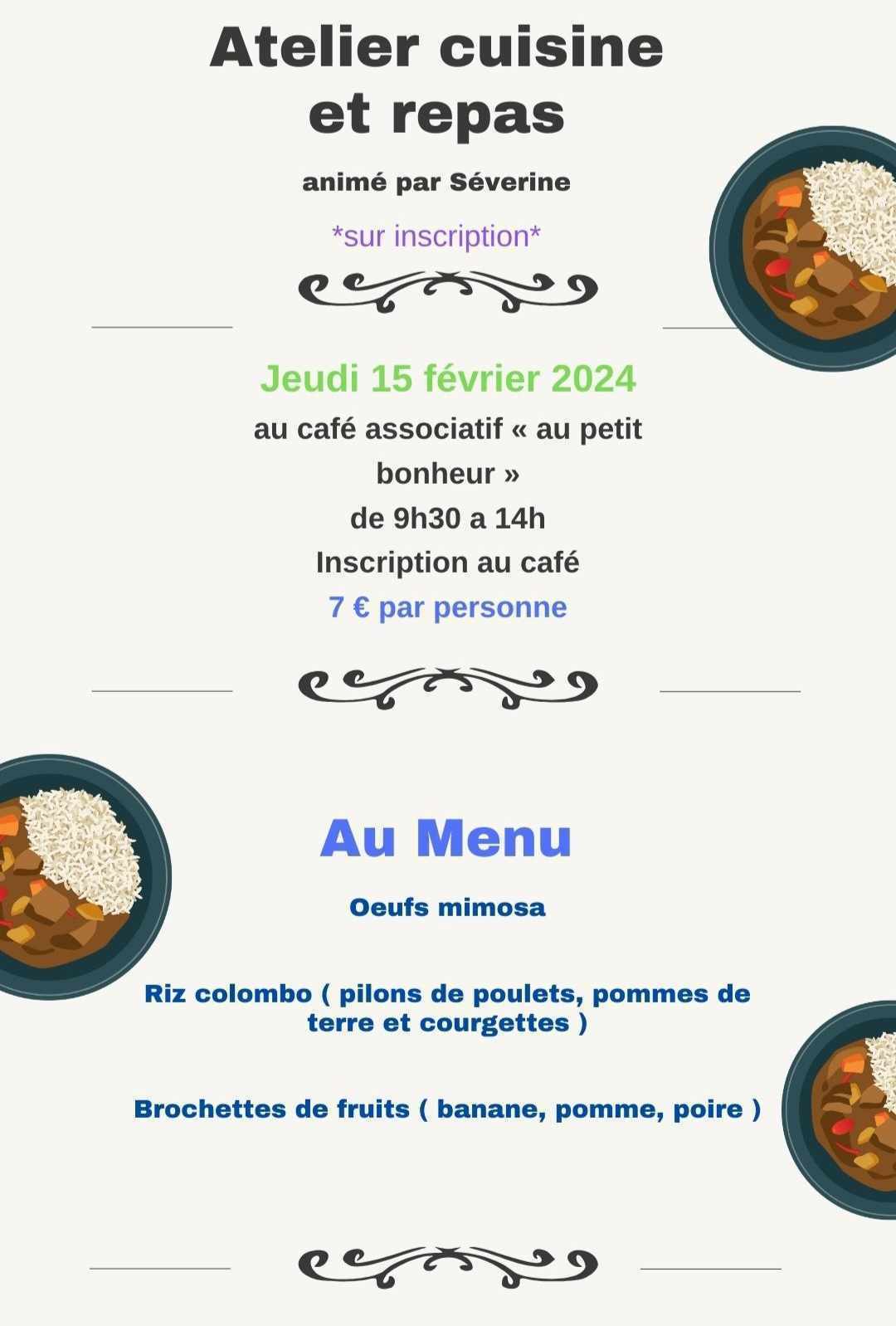 Atelier cuisine
et repas

animé par Séverine

*sur inscription*

Jeudi 15 février 2024

au café associatif « au petit bonheur »
de 9h30 a 14h
Inscription au café
7 € par personne

Au Menu

Oeufs mimosa

Riz colombo ( pilons de poulets, pommes de terre et courgettes )

Brochettes de fruits ( banane, pomme, poire )